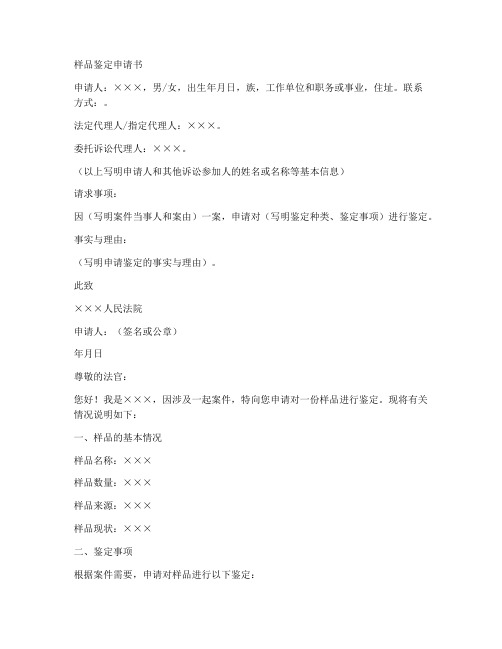 样品鉴定申请书

申请人：×××，男/女，出生年月日，族，工作单位和职务或事业，住址。联系方式：。

法定代理人/指定代理人：×××。

委托诉讼代理人：×××。

（以上写明申请人和其他诉讼参加人的姓名或名称等基本信息）

请求事项：

因（写明案件当事人和案由）一案，申请对（写明鉴定种类、鉴定事项）进行鉴定。

事实与理由：

（写明申请鉴定的事实与理由）。

此致

×××人民法院

申请人：（签名或公章）

年月日

尊敬的法官：

您好！我是×××，因涉及一起案件，特向您申请对一份样品进行鉴定。现将有关情况说明如下：

一、样品的基本情况

样品名称：×××

样品数量：×××

样品来源：×××

样品现状：×××

二、鉴定事项

根据案件需要，申请对样品进行以下鉴定：